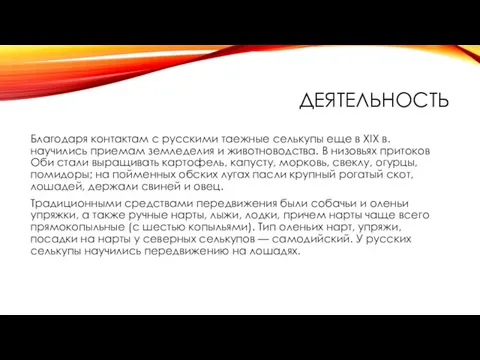 ДЕЯТЕЛЬНОСТЬ

Благодаря контактам с русскими таежные селькупы еще в XIX в. научились приемам земледелия и животноводства. В низовьях притоков Оби стали выращивать картофель, капусту, морковь, свеклу, огурцы, помидоры; на пойменных обских лугах пасли крупный рогатый скот, лошадей, держали свиней и овец.

Традиционными средствами передвижения были собачьи и оленьи упряжки, а также ручные нарты, лыжи, лодки, причем нарты чаще всего прямокопыльные (с шестью копыльями). Тип оленьих нарт, упряжи, посадки на нарты у северных селькупов — самодийский. У русских селькупы научились передвижению на лошадях.